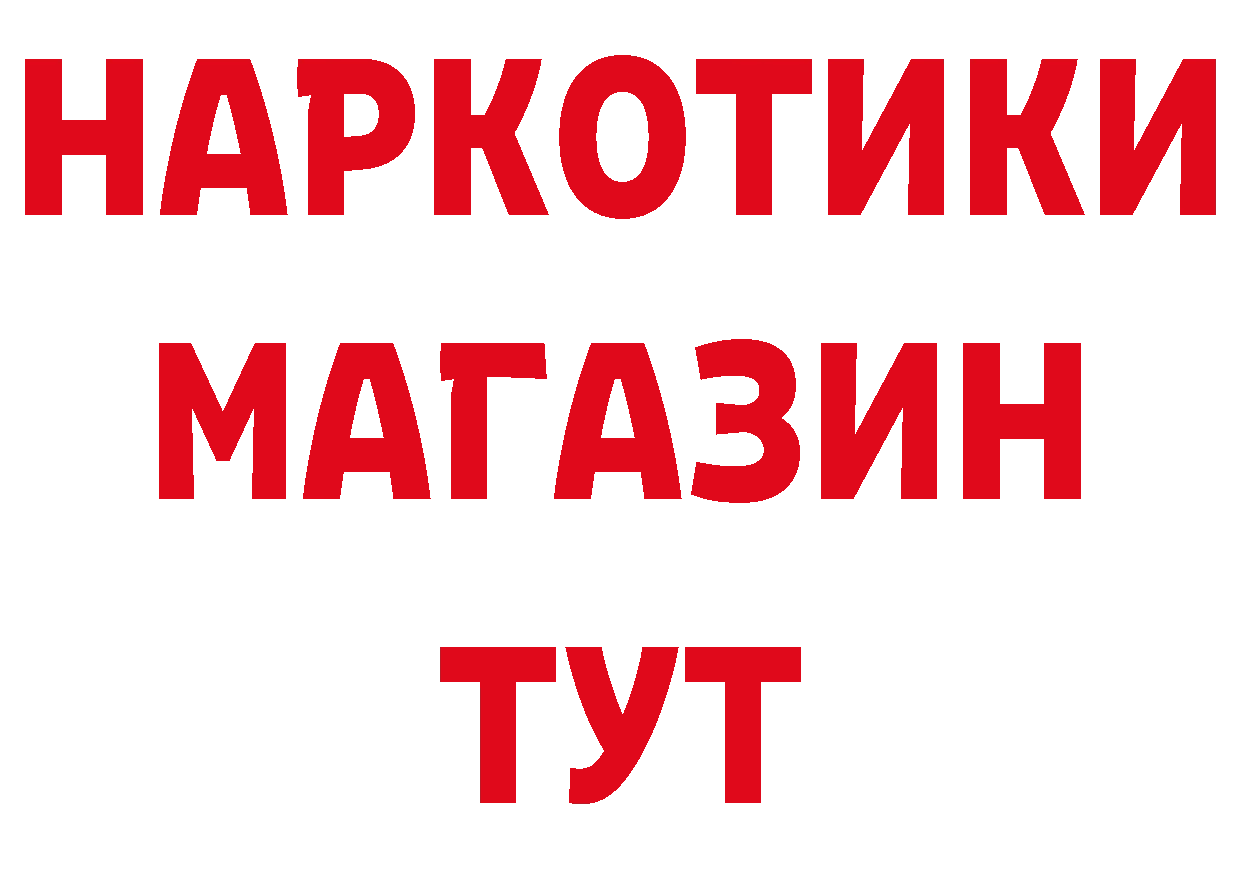 НАРКОТИКИ
МАГАЗИН
ТУТ